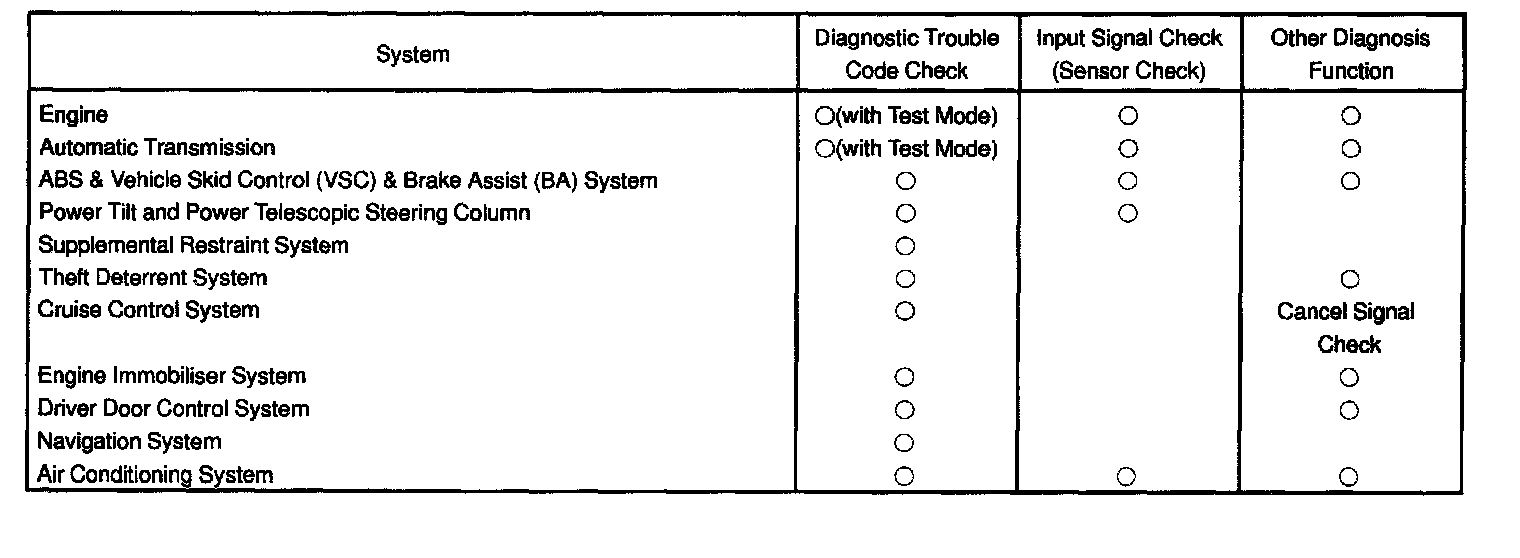 | System | Diagnostic Trouble Code Check | Input Signal Check (Sensor Check) | Other Diagnosis Function |
|---|---|---|---|
| Engine | ○(with Test Mode) | ○ | ○ |
| Automatic Transmission | ○(with Test Mode) | ○ | ○ |
| ABS & Vehicle Skid Control (VSC) & Brake Assist (BA) System | ○ | ○ | ○ |
| Power Tilt and Power Telescopic Steering Column | ○ | ○ | |
| Supplemental Restraint System | ○ | | |
| Theft Deterrent System | ○ | | ○ |
| Cruise Control System | ○ | | Cancel Signal Check |
| Engine Immobiliser System | ○ | | ○ |
| Driver Door Control System | ○ | | ○ |
| Navigation System | ○ | | |
| Air Conditioning System | ○ | ○ | ○ |